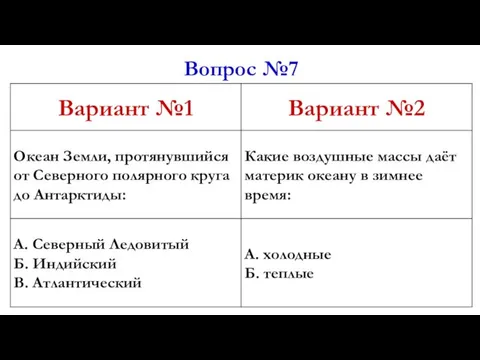 Вопрос №7

| Вариант №1 | Вариант №2 |
|---|---|
| Океан Земли, протянувшийся от Северного полярного круга до Антарктиды: | Какие воздушные массы даёт материк океану в зимнее время: |
| А. Северный Ледовитый<br>Б. Индийский<br>В. Атлантический | А. холодные<br>Б. теплые |